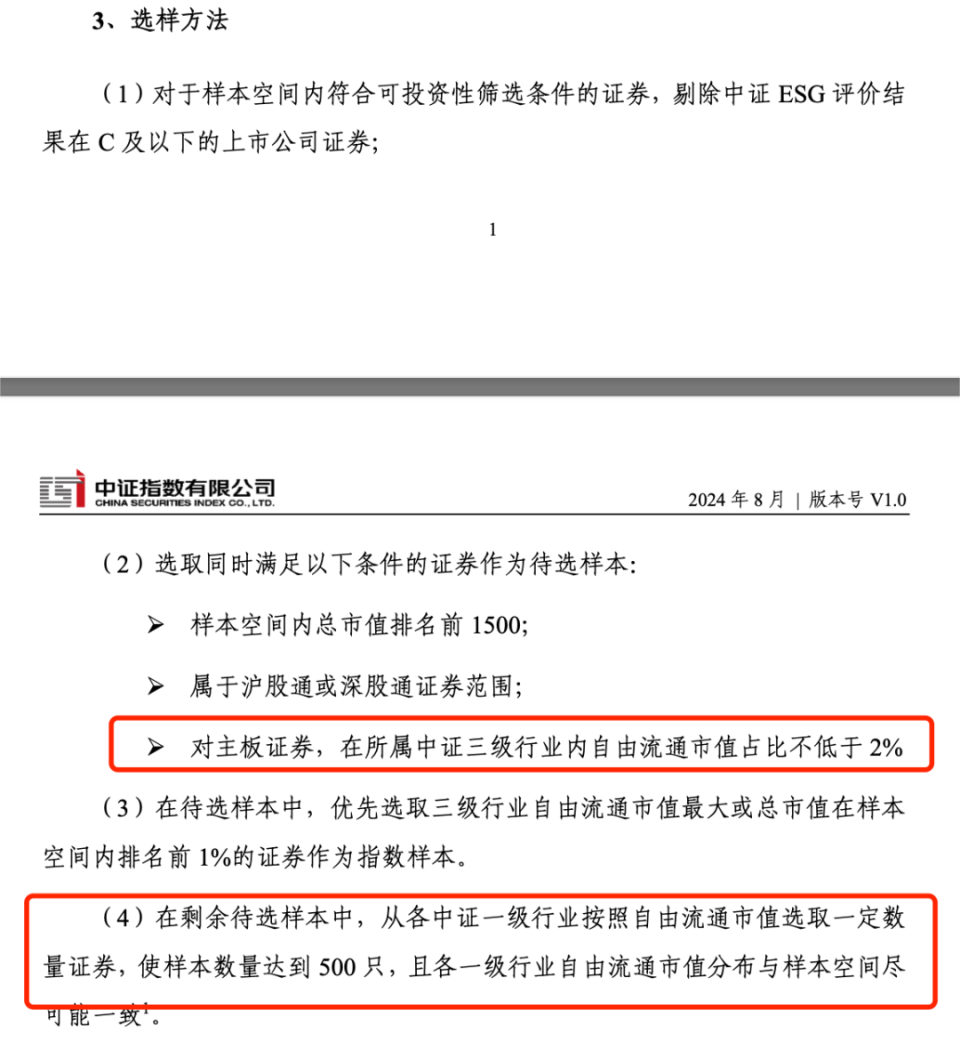 3、选样方法

（1）对于样本空间内符合可投资性筛选条件的证券，剔除中证 ESG 评价结果在 C 及以下的上市公司证券；

1

中证指数有限公司
CHINA SECURITIES INDEX CO., LTD.

2024 年 8 月 | 版本号 V1.0

（2）选取同时满足以下条件的证券作为待选样本：

➢ 样本空间内总市值排名前 1500;

➢ 属于沪股通或深股通证券范围；

➢ 对主板证券，在所属中证三级行业内自由流通市值占比不低于 2%

（3）在待选样本中，优先选取三级行业自由流通市值最大或总市值在样本空间内排名前 1%的证券作为指数样本。

（4）在剩余待选样本中，从各中证一级行业按照自由流通市值选取一定数量证券，使样本数量达到 500 只，且各一级行业自由流通市值分布与样本空间尽可能一致$^1$。